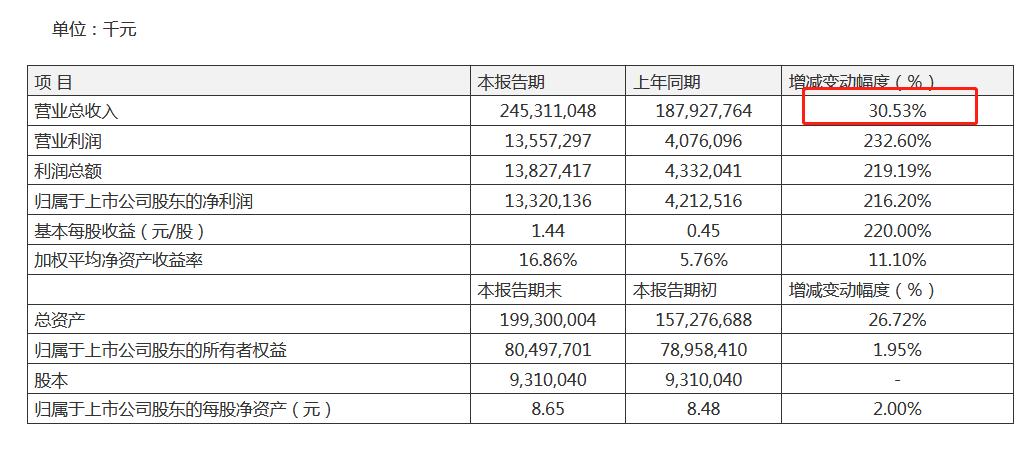 单位：千元

| 项 目 | 本报告期 | 上年同期 | 增减变动幅度（%） |
|---|---|---|---|
| 营业总收入 | 245,311,048 | 187,927,764 | 30.53% |
| 营业利润 | 13,557,297 | 4,076,096 | 232.60% |
| 利润总额 | 13,827,417 | 4,332,041 | 219.19% |
| 归属于上市公司股东的净利润 | 13,320,136 | 4,212,516 | 216.20% |
| 基本每股收益（元/股） | 1.44 | 0.45 | 220.00% |
| 加权平均净资产收益率 | 16.86% | 5.76% | 11.10% |
| | 本报告期末 | 本报告期初 | 增减变动幅度（%） |
| 总资产 | 199,300,004 | 157,276,688 | 26.72% |
| 归属于上市公司股东的所有者权益 | 80,497,701 | 78,958,410 | 1.95% |
| 股本 | 9,310,040 | 9,310,040 | - |
| 归属于上市公司股东的每股净资产（元） | 8.65 | 8.48 | 2.00% |